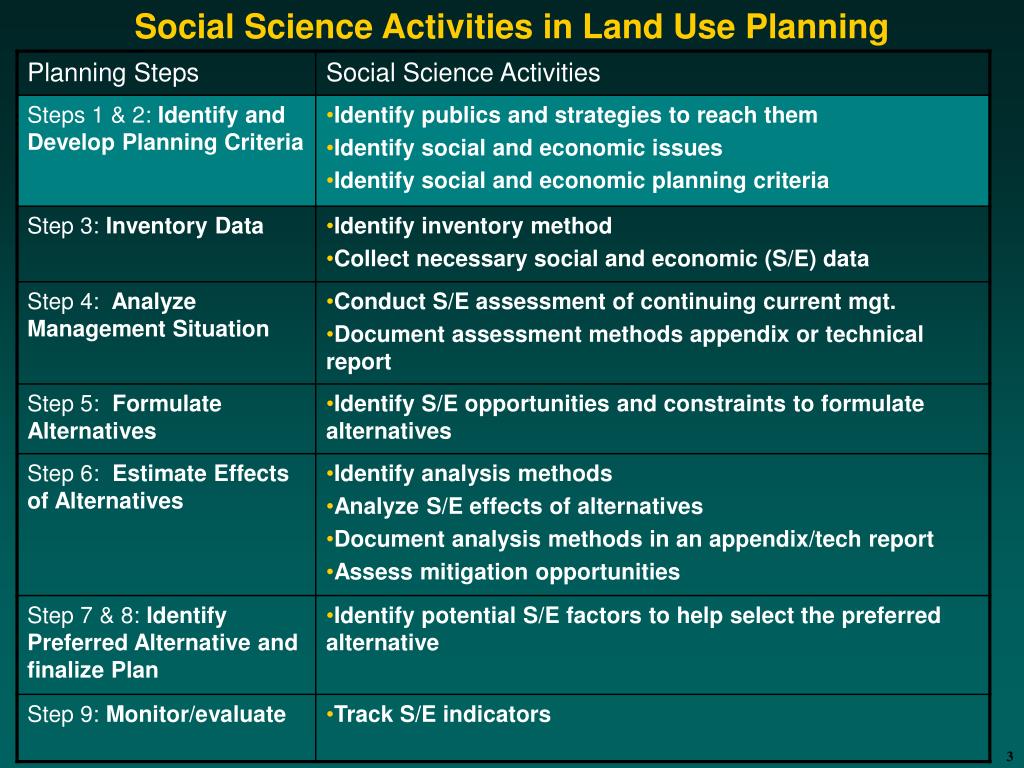 Social Science Activities in Land Use Planning

| Planning Steps | Social Science Activities |
|---|---|
| Steps 1 & 2: Identify and Develop Planning Criteria | •Identify publics and strategies to reach them •Identify social and economic issues •Identify social and economic planning criteria |
| Step 3: Inventory Data | •Identify inventory method •Collect necessary social and economic (S/E) data |
| Step 4: Analyze Management Situation | •Conduct S/E assessment of continuing current mgt. •Document assessment methods appendix or technical report |
| Step 5: Formulate Alternatives | •Identify S/E opportunities and constraints to formulate alternatives |
| Step 6: Estimate Effects of Alternatives | •Identify analysis methods •Analyze S/E effects of alternatives •Document analysis methods in an appendix/tech report •Assess mitigation opportunities |
| Step 7 & 8: Identify Preferred Alternative and finalize Plan | •Identify potential S/E factors to help select the preferred alternative |
| Step 9: Monitor/evaluate | •Track S/E indicators |

3